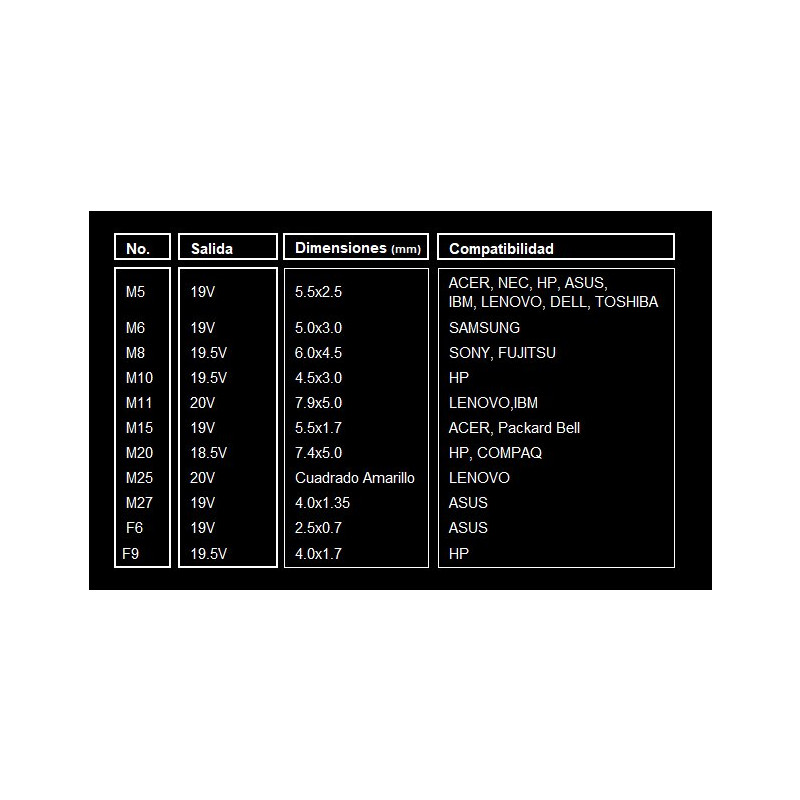 | No. | Salida | Dimensiones (mm) | Compatibilidad |
|---|---|---|---|
| M5 | 19V | 5.5x2.5 | ACER, NEC, HP, ASUS, IBM, LENOVO, DELL, TOSHIBA |
| M6 | 19V | 5.0x3.0 | SAMSUNG |
| M8 | 19.5V | 6.0x4.5 | SONY, FUJITSU |
| M10 | 19.5V | 4.5x3.0 | HP |
| M11 | 20V | 7.9x5.0 | LENOVO,IBM |
| M15 | 19V | 5.5x1.7 | ACER, Packard Bell |
| M20 | 18.5V | 7.4x5.0 | HP, COMPAQ |
| M25 | 20V | Cuadrado Amarillo | LENOVO |
| M27 | 19V | 4.0x1.35 | ASUS |
| F6 | 19V | 2.5x0.7 | ASUS |
| F9 | 19.5V | 4.0x1.7 | HP |